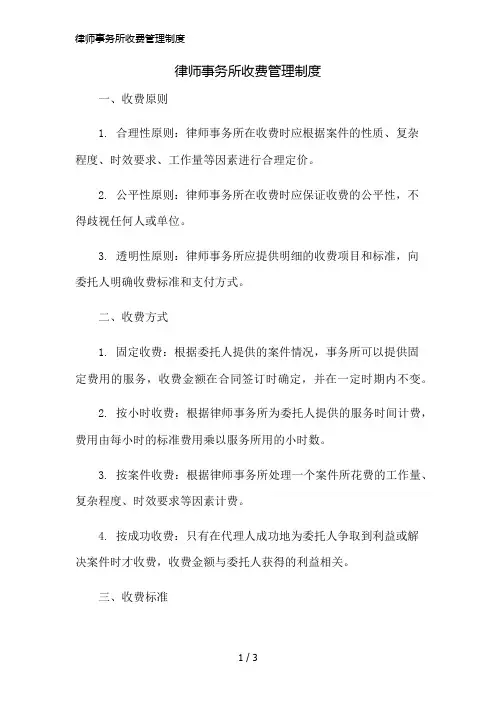 律师事务所收费管理制度

律师事务所收费管理制度

一、收费原则

1. 合理性原则：律师事务所在收费时应根据案件的性质、复杂程度、时效要求、工作量等因素进行合理定价。

2. 公平性原则：律师事务所在收费时应保证收费的公平性，不得歧视任何人或单位。

3. 透明性原则：律师事务所应提供明细的收费项目和标准，向委托人明确收费标准和支付方式。

二、收费方式

1. 固定收费：根据委托人提供的案件情况，事务所可以提供固定费用的服务，收费金额在合同签订时确定，并在一定时期内不变。

2. 按小时收费：根据律师事务所为委托人提供的服务时间计费，费用由每小时的标准费用乘以服务所用的小时数。

3. 按案件收费：根据律师事务所处理一个案件所花费的工作量、复杂程度、时效要求等因素计费。

4. 按成功收费：只有在代理人成功地为委托人争取到利益或解决案件时才收费，收费金额与委托人获得的利益相关。

三、收费标准

1 / 3